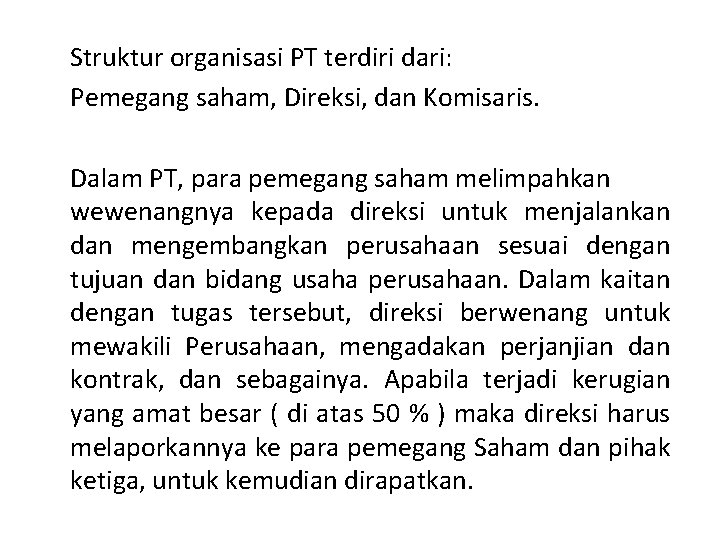 Struktur organisasi PT terdiri dari:
Pemegang saham, Direksi, dan Komisaris.

Dalam PT, para pemegang saham melimpahkan wewenangnya kepada direksi untuk menjalankan dan mengembangkan perusahaan sesuai dengan tujuan dan bidang usaha perusahaan. Dalam kaitan dengan tugas tersebut, direksi berwenang untuk mewakili Perusahaan, mengadakan perjanjian dan kontrak, dan sebagainya. Apabila terjadi kerugian yang amat besar ( di atas 50 % ) maka direksi harus melaporkannya ke para pemegang Saham dan pihak ketiga, untuk kemudian dirapatkan.